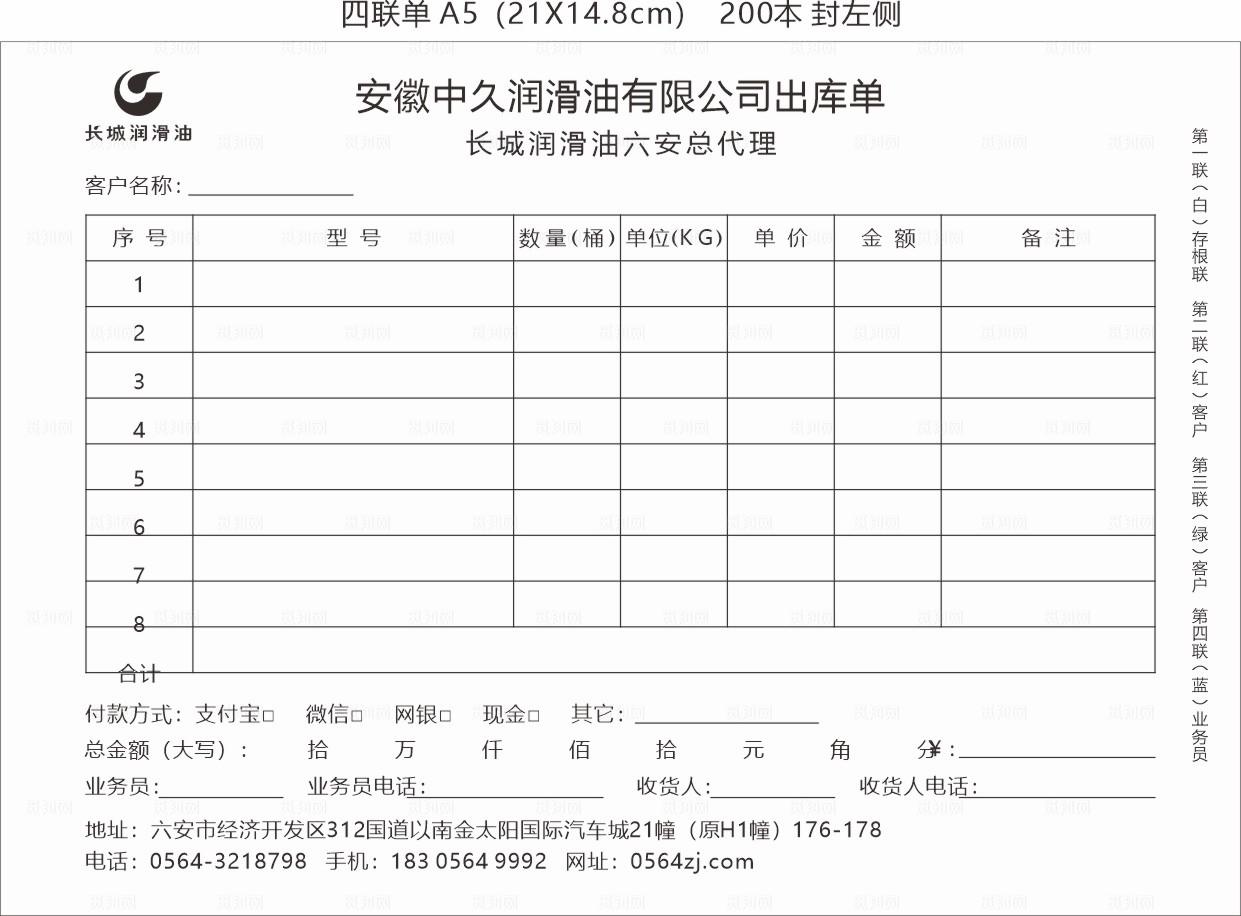 四联单 A5（21X14.8cm） 200本 封左侧

长城润滑油

安徽中久润滑油有限公司出库单

长城润滑油六安总代理

客户名称：

| 序 号 | 型 号 | 数量（桶） | 单位(KG) | 单 价 | 金 额 | 备 注 |
|---|---|---|---|---|---|---|
| 1 | | | | | | |
| 2 | | | | | | |
| 3 | | | | | | |
| 4 | | | | | | |
| 5 | | | | | | |
| 6 | | | | | | |
| 7 | | | | | | |
| 8 | | | | | | |
| 合计 | | | | | | |

付款方式：支付宝□ 微信□ 网银□ 现金□ 其它：

总金额（大写）： 拾 万 仟 佰 拾 元 角 分 ¥：

业务员： 业务员电话： 收货人： 收货人电话：

地址：六安市经济开发区312国道以南金太阳国际汽车城21幢（原H1幢）176-178

电话：0564-3218798 手机：183 0564 9992 网址：0564zj.com

第一联（白）存根联 第二联（红）客户 第三联（绿）客户 第四联（蓝）业务员